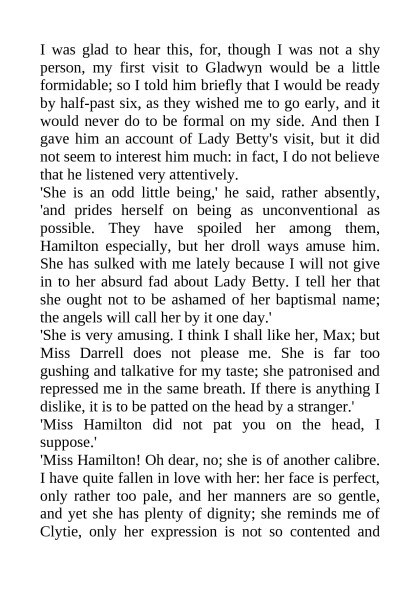 I was glad to hear this, for, though I was not a shy person, my first visit to Gladwyn would be a little formidable; so I told him briefly that I would be ready by half-past six, as they wished me to go early, and it would never do to be formal on my side. And then I gave him an account of Lady Betty's visit, but it did not seem to interest him much: in fact, I do not believe that he listened very attentively.

'She is an odd little being,' he said, rather absently, 'and prides herself on being as unconventional as possible. They have spoiled her among them, Hamilton especially, but her droll ways amuse him. She has sulked with me lately because I will not give in to her absurd fad about Lady Betty. I tell her that she ought not to be ashamed of her baptismal name; the angels will call her by it one day.'

'She is very amusing. I think I shall like her, Max; but Miss Darrell does not please me. She is far too gushing and talkative for my taste; she patronised and repressed me in the same breath. If there is anything I dislike, it is to be patted on the head by a stranger.'

'Miss Hamilton did not pat you on the head, I suppose.'

'Miss Hamilton! Oh dear, no; she is of another calibre. I have quite fallen in love with her: her face is perfect, only rather too pale, and her manners are so gentle, and yet she has plenty of dignity; she reminds me of Clytie, only her expression is not so contented and